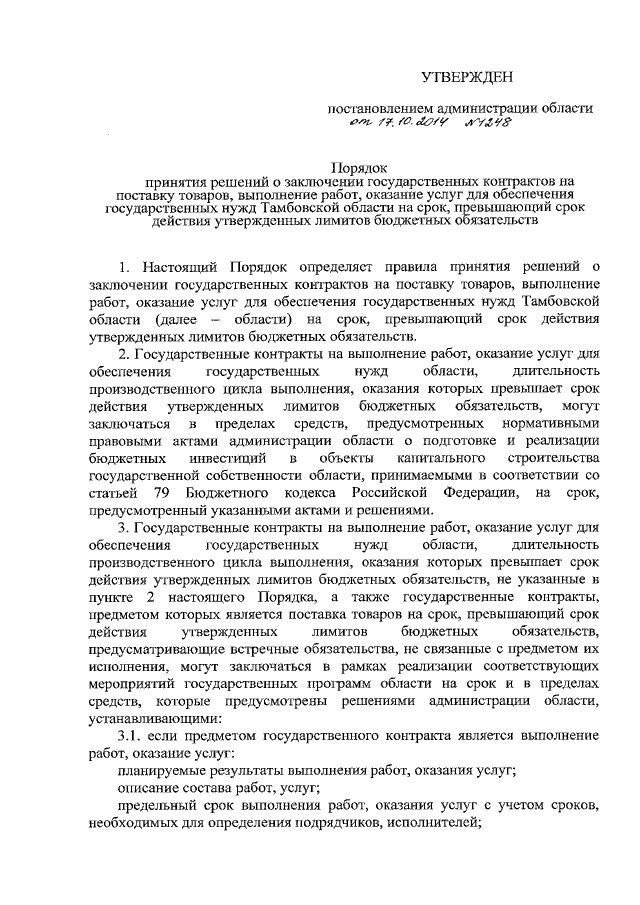 УТВЕРЖДЕН

постановлением администрации области
от 17.10.2014 №1248

Порядок
принятия решений о заключении государственных контрактов на поставку товаров, выполнение работ, оказание услуг для обеспечения государственных нужд Тамбовской области на срок, превышающий срок действия утвержденных лимитов бюджетных обязательств

1. Настоящий Порядок определяет правила принятия решений о заключении государственных контрактов на поставку товаров, выполнение работ, оказание услуг для обеспечения государственных нужд Тамбовской области (далее – области) на срок, превышающий срок действия утвержденных лимитов бюджетных обязательств.

2. Государственные контракты на выполнение работ, оказание услуг для обеспечения государственных нужд области, длительность производственного цикла выполнения, оказания которых превышает срок действия утвержденных лимитов бюджетных обязательств, могут заключаться в пределах средств, предусмотренных нормативными правовыми актами администрации области о подготовке и реализации бюджетных инвестиций в объекты капитального строительства государственной собственности области, принимаемыми в соответствии со статьей 79 Бюджетного кодекса Российской Федерации, на срок, предусмотренный указанными актами и решениями.

3. Государственные контракты на выполнение работ, оказание услуг для обеспечения государственных нужд области, длительность производственного цикла выполнения, оказания которых превышает срок действия утвержденных лимитов бюджетных обязательств, не указанные в пункте 2 настоящего Порядка, а также государственные контракты, предметом которых является поставка товаров на срок, превышающий срок действия утвержденных лимитов бюджетных обязательств, предусматривающие встречные обязательства, не связанные с предметом их исполнения, могут заключаться в рамках реализации соответствующих мероприятий государственных программ области на срок и в пределах средств, которые предусмотрены решениями администрации области, устанавливающими:

3.1. если предметом государственного контракта является выполнение работ, оказание услуг:

планируемые результаты выполнения работ, оказания услуг;

описание состава работ, услуг;

предельный срок выполнения работ, оказания услуг с учетом сроков, необходимых для определения подрядчиков, исполнителей;